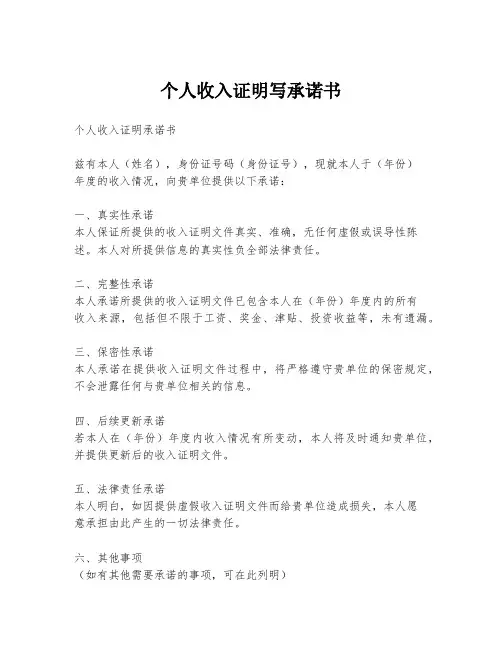 个人收入证明写承诺书

个人收入证明承诺书

兹有本人（姓名），身份证号码（身份证号），现就本人于（年份）年度的收入情况，向贵单位提供以下承诺：

一、真实性承诺
本人保证所提供的收入证明文件真实、准确，无任何虚假或误导性陈述。本人对所提供信息的真实性负全部法律责任。

二、完整性承诺
本人承诺所提供的收入证明文件已包含本人在（年份）年度内的所有收入来源，包括但不限于工资、奖金、津贴、投资收益等，未有遗漏。

三、保密性承诺
本人承诺在提供收入证明文件过程中，将严格遵守贵单位的保密规定，不会泄露任何与贵单位相关的信息。

四、后续更新承诺
若本人在（年份）年度内收入情况有所变动，本人将及时通知贵单位，并提供更新后的收入证明文件。

五、法律责任承诺
本人明白，如因提供虚假收入证明文件而给贵单位造成损失，本人愿意承担由此产生的一切法律责任。

六、其他事项
（如有其他需要承诺的事项，可在此列明）